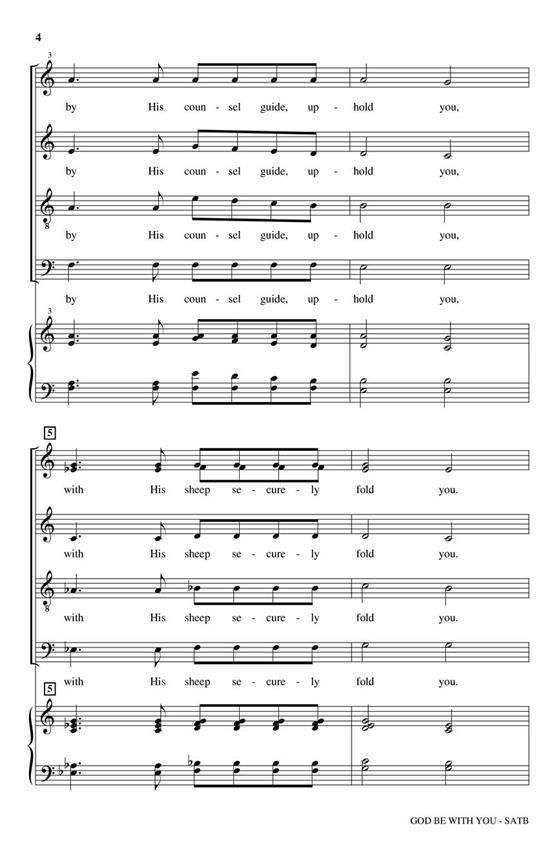 4

3

by His coun - sel guide, up - hold you,

by His coun - sel guide, up - hold you,

by His coun - sel guide, up - hold you,

by His coun - sel guide, up - hold you,

3

5

with His sheep se - cure - ly fold you.

with His sheep se - cure - ly fold you.

with His sheep se - cure - ly fold you.

with His sheep se - cure - ly fold you.

5

GOD BE WITH YOU - SATB